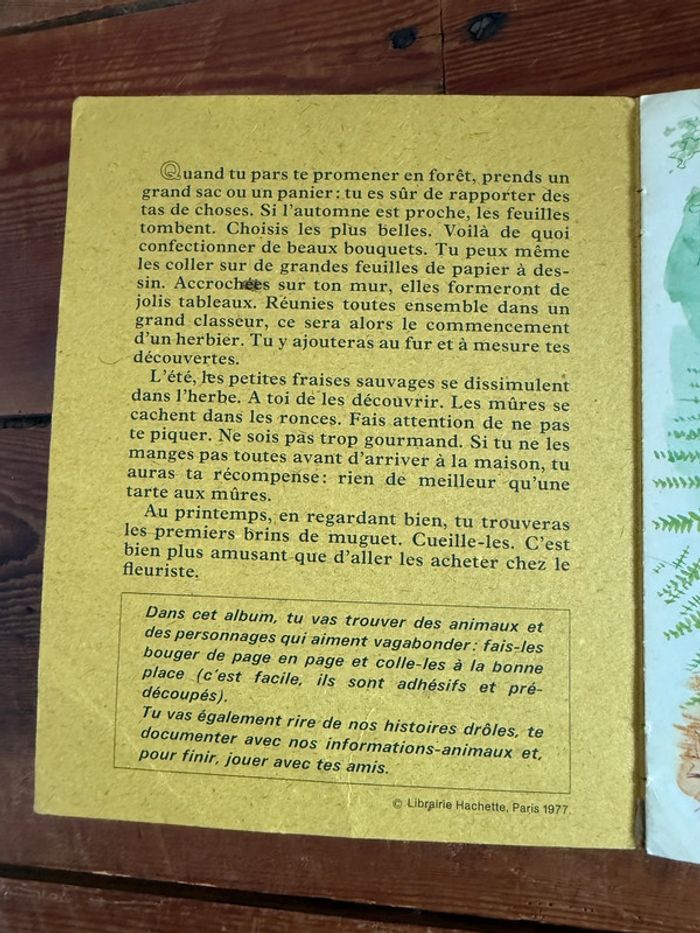 Quand tu pars te promener en forêt, prends un grand sac ou un panier: tu es sûr de rapporter des tas de choses. Si l'automne est proche, les feuilles tombent. Choisis les plus belles. Voilà de quoi confectionner de beaux bouquets. Tu peux même les coller sur de grandes feuilles de papier à dessin. Accrochées sur ton mur, elles formeront de jolis tableaux. Réunies toutes ensemble dans un grand classeur, ce sera alors le commencement d'un herbier. Tu y ajouteras au fur et à mesure tes découvertes.

L'été, les petites fraises sauvages se dissimulent dans l'herbe. A toi de les découvrir. Les mûres se cachent dans les ronces. Fais attention de ne pas te piquer. Ne sois pas trop gourmand. Si tu ne les manges pas toutes avant d'arriver à la maison, tu auras ta récompense: rien de meilleur qu'une tarte aux mûres.

Au printemps, en regardant bien, tu trouveras les premiers brins de muguet. Cueille-les. C'est bien plus amusant que d'aller les acheter chez le fleuriste.

Dans cet album, tu vas trouver des animaux et des personnages qui aiment vagabonder: fais-les bouger de page en page et colle-les à la bonne place (c'est facile, ils sont adhésifs et prédécoupés).
Tu vas également rire de nos histoires drôles, te documenter avec nos informations-animaux et, pour finir, jouer avec tes amis.

© Librairie Hachette, Paris 1977.